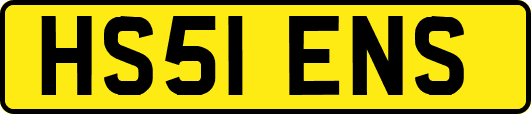 HS51 ENS